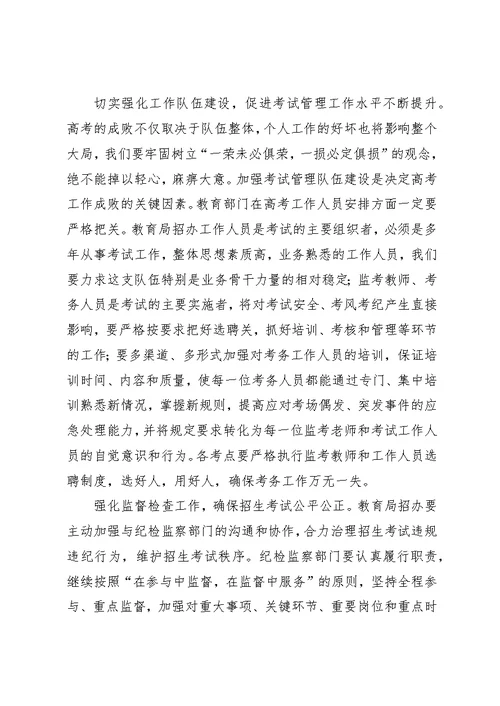 切实强化工作队伍建设，促进考试管理工作水平不断提升。高考的成败不仅取决于队伍整体，个人工作的好坏也将影响整个大局，我们要牢固树立“一荣未必俱荣，一损必定俱损”的观念，绝不能掉以轻心，麻痹大意。加强考试管理队伍建设是决定高考工作成败的关键因素。教育部门在高考工作人员安排方面一定要严格把关。教育局招办工作人员是考试的主要组织者，必须是多年从事考试工作，整体思想素质高，业务熟悉的工作人员，我们要力求这支队伍特别是业务骨干力量的相对稳定；监考教师、考务人员是考试的主要实施者，将对考试安全、考风考纪产生直接影响，要严格按要求把好选聘关，抓好培训、考核和管理等环节的工作；要多渠道、多形式加强对考务工作人员的培训，保证培训时间、内容和质量，使每一位考务人员都能通过专门、集中培训熟悉新情况，掌握新规则，提高应对考场偶发、突发事件的应急处理能力，并将规定要求转化为每一位监考老师和考试工作人员的自觉意识和行为。各考点要严格执行监考教师和工作人员选聘制度，选好人，用好人，确保考务工作万无一失。

强化监督检查工作，确保招生考试公平公正。教育局招办要主动加强与纪检监察部门的沟通和协作，合力治理招生考试违规违纪行为，维护招生考试秩序。纪检监察部门要认真履行职责，继续按照“在参与中监督，在监督中服务”的原则，坚持全程参与、重点监督，加强对重大事项、关键环节、重要岗位和重点时